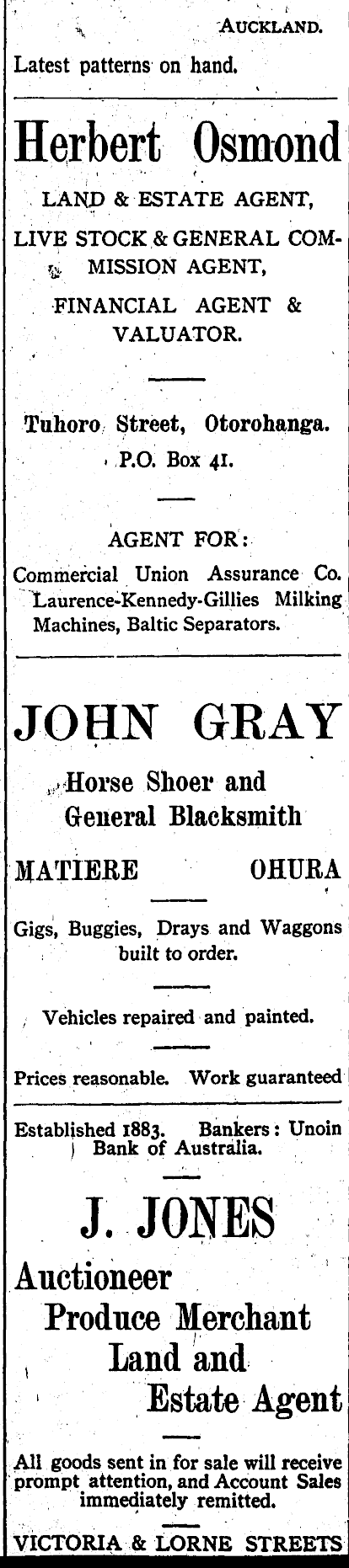 AUCKLAND.

Latest patterns on hand.

Herbert Osmond

LAND & ESTATE AGENT,

LIVE STOCK & GENERAL COMMISSION AGENT,

FINANCIAL AGENT & VALUATOR.

Tuhoro Street, Otorohanga.

P.O. Box 41.

AGENT FOR:

Commercial Union Assurance Co. Laurence-Kennedy-Gillies Milking Machines, Baltic Separators.

JOHN GRAY

Horse Shoer and General Blacksmith

MATIERE OHURA

Gigs, Buggies, Drays and Waggons built to order.

Vehicles repaired and painted.

Prices reasonable. Work guaranteed

Established 1883. Bankers: Unoin Bank of Australia.

J. JONES

Auctioneer Produce Merchant Land and Estate Agent

All goods sent in for sale will receive prompt attention, and Account Sales immediately remitted.

VICTORIA & LORNE STREETS